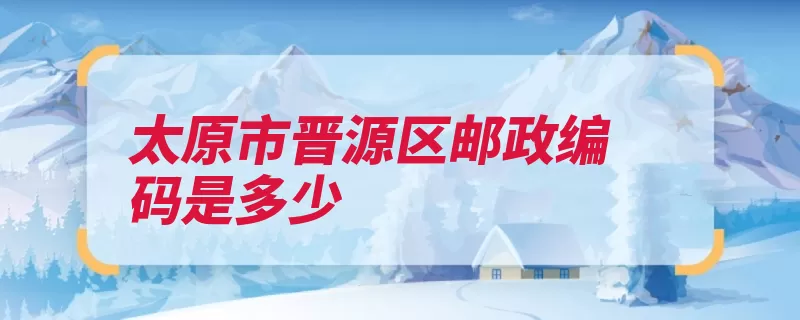 太原市晋源区邮政编码是多少